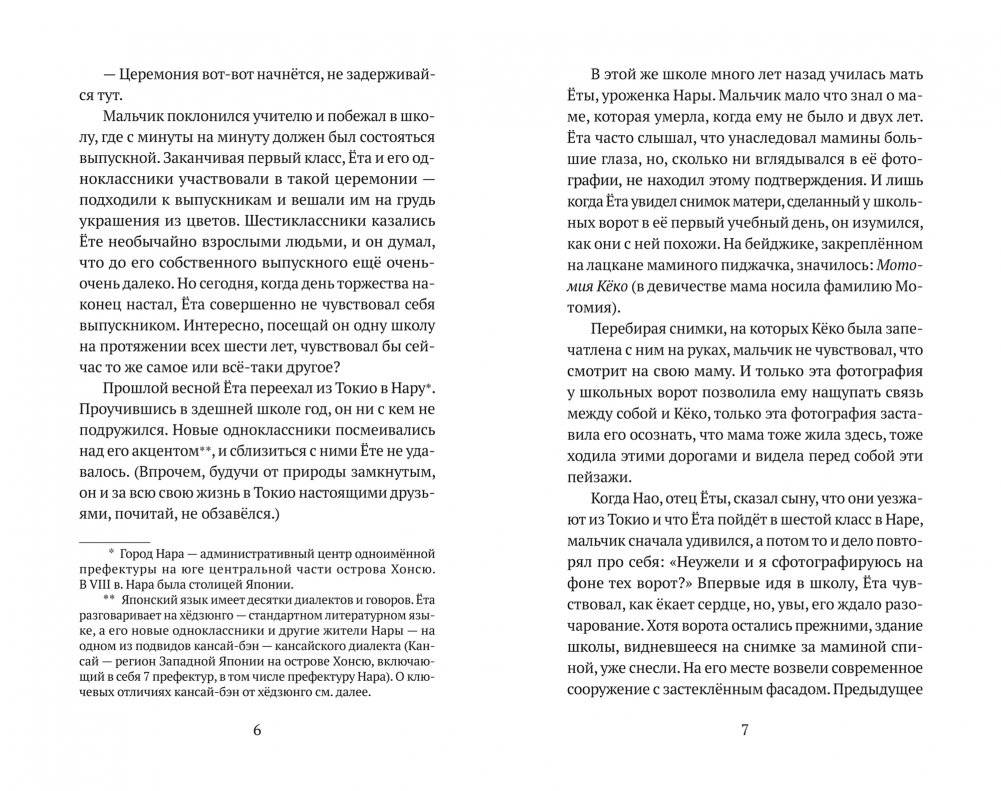 — Церемония вот-вот начнётся, не задерживайся тут.

Мальчик поклонился учителю и побежал в школу, где с минуты на минуту должен был состояться выпускной. Заканчивая первый класс, Ёта и его одноклассники участвовали в такой церемонии — подходили к выпускникам и вешали им на грудь украшения из цветов. Шестиклассники казались Ёте необычайно взрослыми людьми, и он думал, что до его собственного выпускного ещё очень-очень далеко. Но сегодня, когда день торжества наконец настал, Ёта совершенно не чувствовал себя выпускником. Интересно, посещай он одну школу на протяжении всех шести лет, чувствовал бы сейчас то же самое или всё-таки другое?

Прошлой весной Ёта переехал из Токио в Нару*. Проучившись в здешней школе год, он ни с кем не подружился. Новые одноклассники посмеивались над его акцентом**, и сблизиться с ними Ёте не удавалось. (Впрочем, будучи от природы замкнутым, он и за всю свою жизнь в Токио настоящими друзьями, почитай, не обзавёлся.)

* Город Нара — административный центр одноимённой префектуры на юге центральной части острова Хонсю. В VIII в. Нара была столицей Японии.

** Японский язык имеет десятки диалектов и говоров. Ёта разговаривает на хёдзюнго — стандартном литературном языке, а новые одноклассники и другие жители Нары — на одном из подвидов кансай-бэн — кансайского диалекта (Кансай — регион Западной Японии на острове Хонсю, включающий в себя 7 префектур, в том числе префектуру Нара). О ключевых отличиях кансай-бэн от хёдзюнго см. далее.

6

В этой же школе много лет назад училась мать Ёты, уроженка Нары. Мальчик мало что знал о маме, которая умерла, когда ему не было и двух лет. Ёта часто слышал, что унаследовал мамины большие глаза, но, сколько ни вглядывался в её фотографии, не находил этому подтверждения. И лишь когда Ёта увидел снимок матери, сделанный у школьных ворот в её первый учебный день, он изумился, как они с ней похожи. На бейджике, закреплённом на лацкане маминого пиджачка, значилось: Мотомия Кёко (в девичестве мама носила фамилию Мотомия).

Перебирая снимки, на которых Кёко была запечатлена с ним на руках, мальчик не чувствовал, что смотрит на свою маму. И только эта фотография у школьных ворот позволила ему нащупать связь между собой и Кёко, только эта фотография заставила его осознать, что мама тоже жила здесь, тоже ходила этими дорогами и видела перед собой эти пейзажи.

Когда Нао, отец Ёты, сказал сыну, что они уезжают из Токио и что Ёта пойдёт в шестой класс в Наре, мальчик сначала удивился, а потом то и дело повторял про себя: «Неужели и я сфотографируюсь на фоне тех ворот?» Впервые идя в школу, Ёта чувствовал, как ёкает сердце, но, увы, его ждало разочарование. Хотя ворота остались прежними, здание школы, видневшееся на снимке за маминой спиной, уже снесли. На его месте возвели современное сооружение с застеклённым фасадом. Предыдущее

7